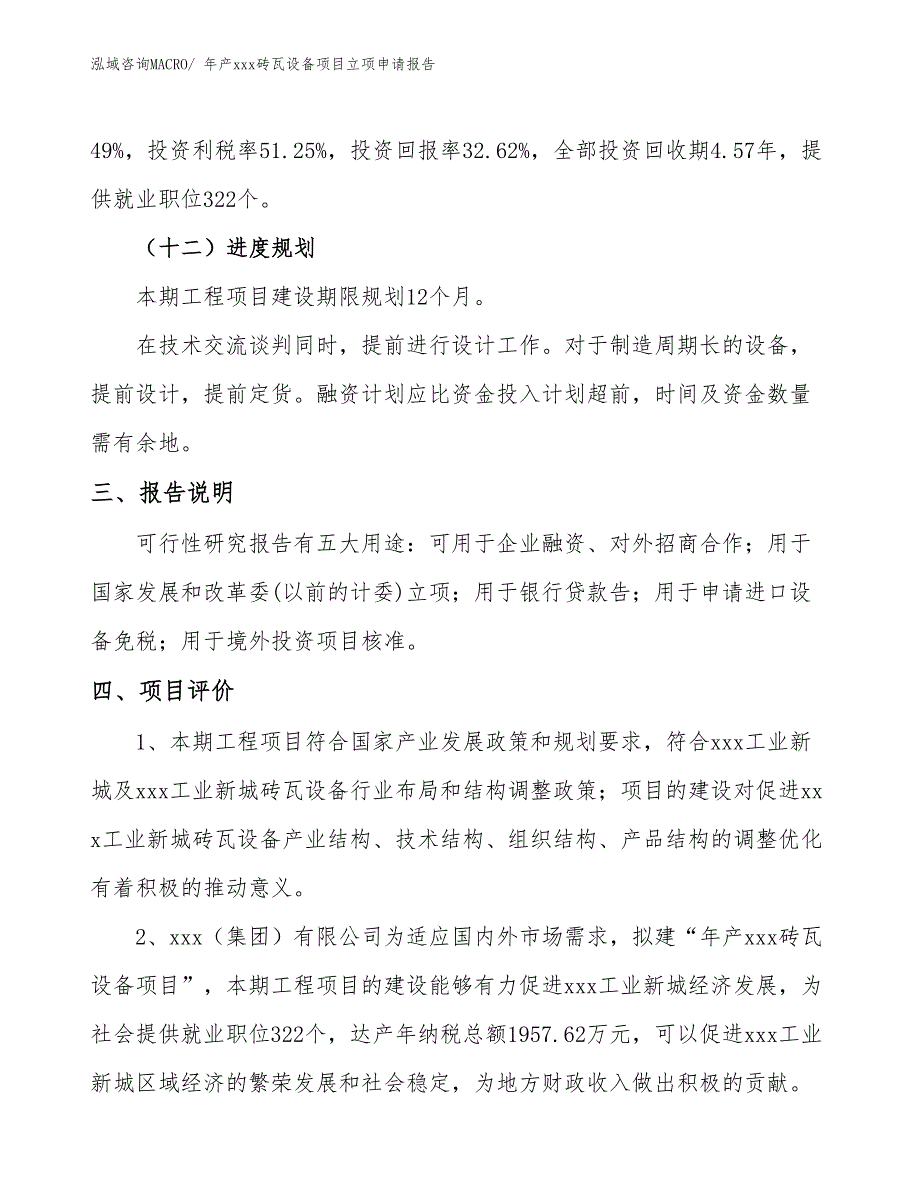 泓域咨询MACRO/ 年产xxx砖瓦设备项目立项申请报告

49%，投资利税率51.25%，投资回报率32.62%，全部投资回收期4.57年，提供就业职位322个。

（十二）进度规划

本期工程项目建设期限规划12个月。

在技术交流谈判同时，提前进行设计工作。对于制造周期长的设备，提前设计，提前定货。融资计划应比资金投入计划超前，时间及资金数量需有余地。

三、报告说明

可行性研究报告有五大用途：可用于企业融资、对外招商合作；用于国家发展和改革委(以前的计委)立项；用于银行贷款告；用于申请进口设备免税；用于境外投资项目核准。

四、项目评价

1、本期工程项目符合国家产业发展政策和规划要求，符合xxx工业新城及xxx工业新城砖瓦设备行业布局和结构调整政策；项目的建设对促进xxx工业新城砖瓦设备产业结构、技术结构、组织结构、产品结构的调整优化有着积极的推动意义。

2、xxx（集团）有限公司为适应国内外市场需求，拟建“年产xxx砖瓦设备项目”，本期工程项目的建设能够有力促进xxx工业新城经济发展，为社会提供就业职位322个，达产年纳税总额1957.62万元，可以促进xxx工业新城区域经济的繁荣发展和社会稳定，为地方财政收入做出积极的贡献。